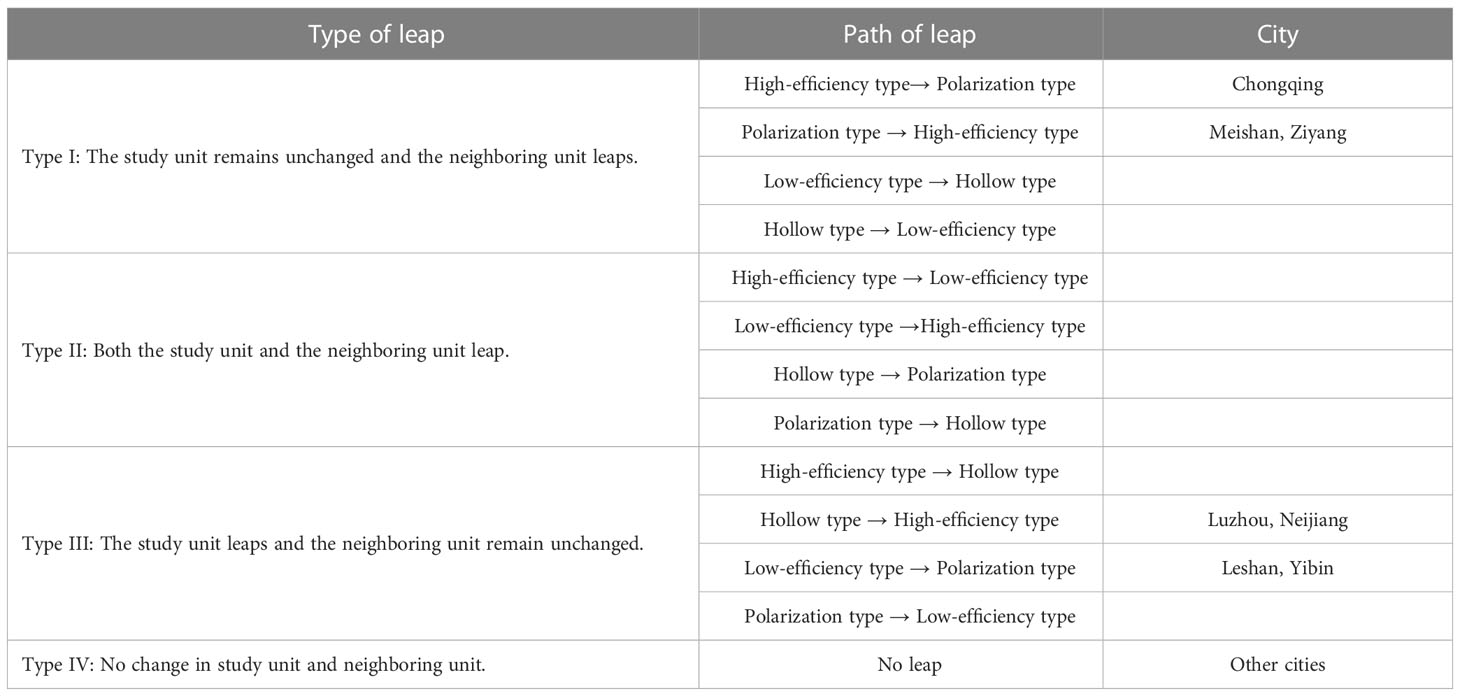 | Type of leap | Path of leap | City |
|---|---|---|
| Type I: The study unit remains unchanged and the neighboring unit leaps. | High-efficiency type→ Polarization type | Chongqing |
| | Polarization type → High-efficiency type | Meishan, Ziyang |
| | Low-efficiency type → Hollow type | |
| | Hollow type → Low-efficiency type | |
| Type II: Both the study unit and the neighboring unit leap. | High-efficiency type → Low-efficiency type | |
| | Low-efficiency type →High-efficiency type | |
| | Hollow type → Polarization type | |
| | Polarization type → Hollow type | |
| Type III: The study unit leaps and the neighboring unit remain unchanged. | High-efficiency type → Hollow type | |
| | Hollow type → High-efficiency type | Luzhou, Neijiang |
| | Low-efficiency type → Polarization type | Leshan, Yibin |
| | Polarization type → Low-efficiency type | |
| Type IV: No change in study unit and neighboring unit. | No leap | Other cities |